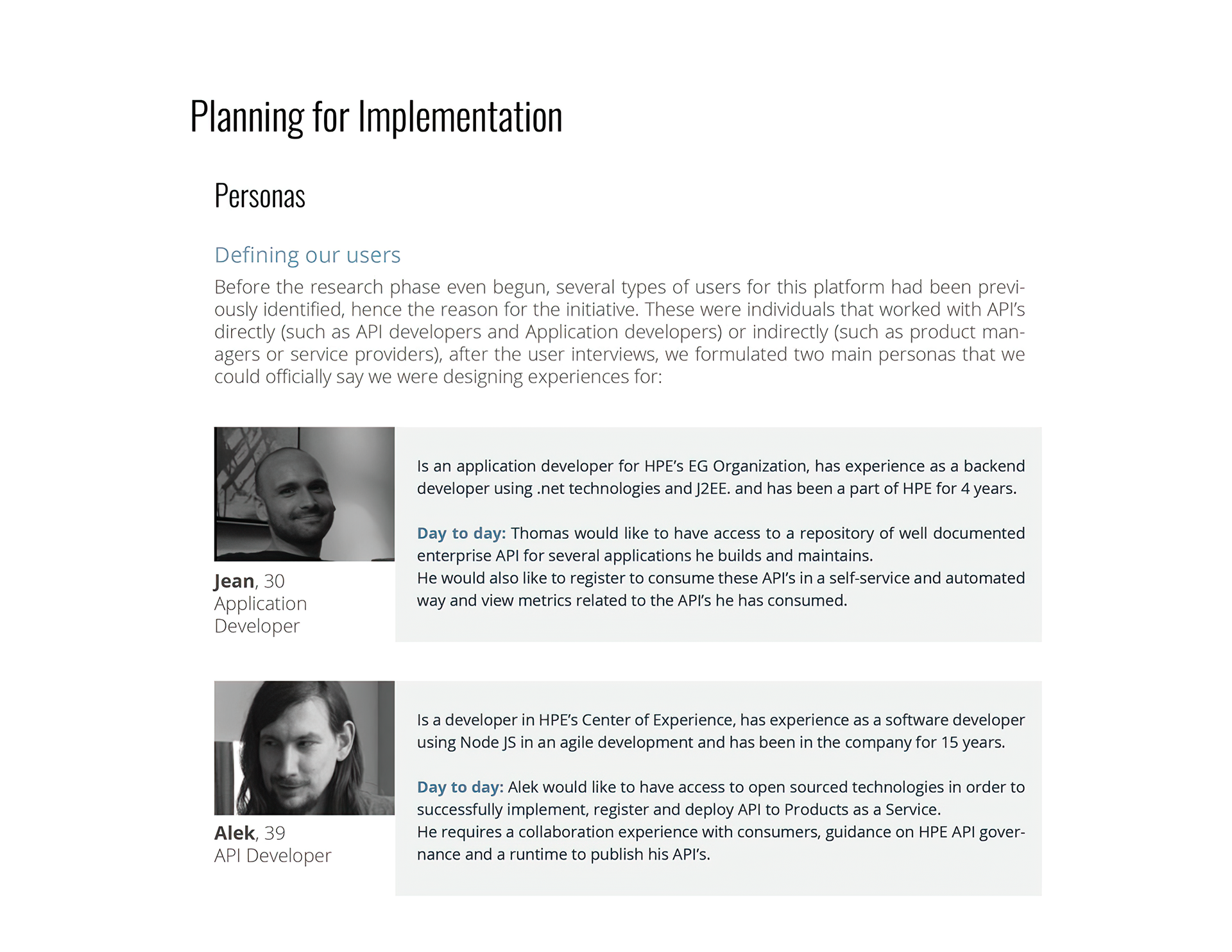 Planning for Implementation

Personas

Defining our users

Before the research phase even begun, several types of users for this platform had been previously identified, hence the reason for the initiative. These were individuals that worked with API's directly (such as API developers and Application developers) or indirectly (such as product managers or service providers), after the user interviews, we formulated two main personas that we could officially say we were designing experiences for:

Jean, 30
Application Developer

Is an application developer for HPE's EG Organization, has experience as a backend developer using .net technologies and J2EE. and has been a part of HPE for 4 years.

Day to day: Thomas would like to have access to a repository of well documented enterprise API for several applications he builds and maintains.
He would also like to register to consume these API's in a self-service and automated way and view metrics related to the API's he has consumed.

Alek, 39
API Developer

Is a developer in HPE's Center of Experience, has experience as a software developer using Node JS in an agile development and has been in the company for 15 years.

Day to day: Alek would like to have access to open sourced technologies in order to successfully implement, register and deploy API to Products as a Service.
He requires a collaboration experience with consumers, guidance on HPE API governance and a runtime to publish his API's.